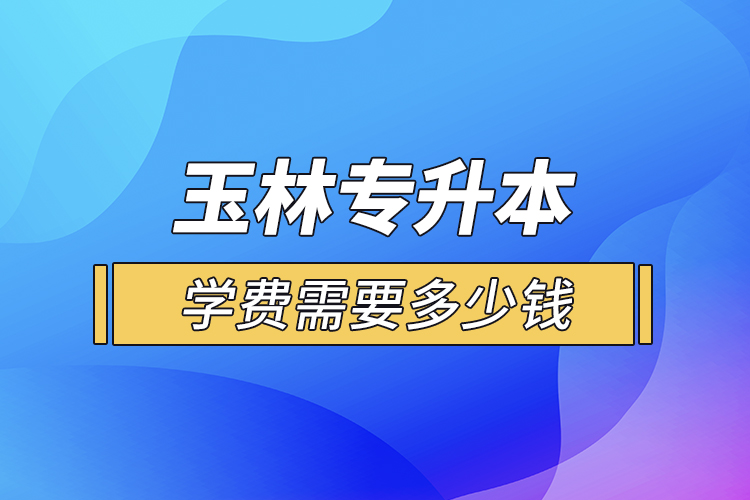 玉林专升本

学费需要多少钱